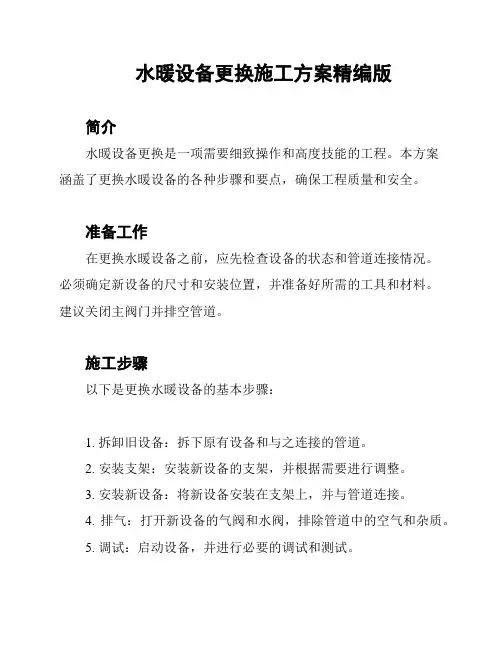 水暖设备更换施工方案精编版

简介

水暖设备更换是一项需要细致操作和高度技能的工程。本方案涵盖了更换水暖设备的各种步骤和要点，确保工程质量和安全。

准备工作

在更换水暖设备之前，应先检查设备的状态和管道连接情况。必须确定新设备的尺寸和安装位置，并准备好所需的工具和材料。建议关闭主阀门并排空管道。

施工步骤

以下是更换水暖设备的基本步骤：

1. 拆卸旧设备：拆下原有设备和与之连接的管道。
2. 安装支架：安装新设备的支架，并根据需要进行调整。
3. 安装新设备：将新设备安装在支架上，并与管道连接。
4. 排气：打开新设备的气阀和水阀，排除管道中的空气和杂质。
5. 调试：启动设备，并进行必要的调试和测试。